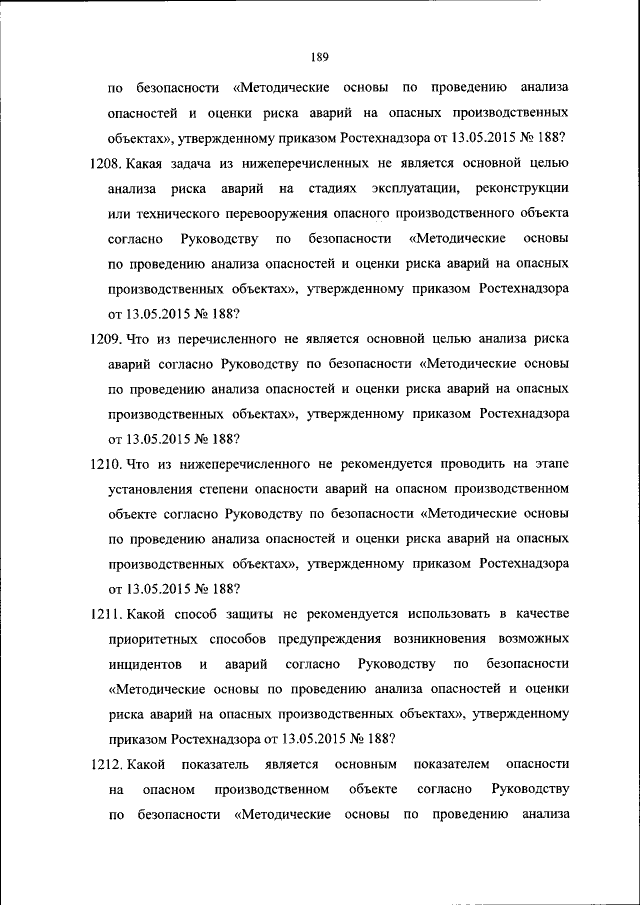 189

по безопасности «Методические основы по проведению анализа опасностей и оценки риска аварий на опасных производственных объектах», утвержденному приказом Ростехнадзора от 13.05.2015 № 188?

1208. Какая задача из нижеперечисленных не является основной целью анализа риска аварий на стадиях эксплуатации, реконструкции или технического перевооружения опасного производственного объекта согласно Руководству по безопасности «Методические основы по проведению анализа опасностей и оценки риска аварий на опасных производственных объектах», утвержденному приказом Ростехнадзора от 13.05.2015 № 188?

1209. Что из перечисленного не является основной целью анализа риска аварий согласно Руководству по безопасности «Методические основы по проведению анализа опасностей и оценки риска аварий на опасных производственных объектах», утвержденному приказом Ростехнадзора от 13.05.2015 № 188?

1210. Что из нижеперечисленного не рекомендуется проводить на этапе установления степени опасности аварий на опасном производственном объекте согласно Руководству по безопасности «Методические основы по проведению анализа опасностей и оценки риска аварий на опасных производственных объектах», утвержденному приказом Ростехнадзора от 13.05.2015 № 188?

1211. Какой способ защиты не рекомендуется использовать в качестве приоритетных способов предупреждения возникновения возможных инцидентов и аварий согласно Руководству по безопасности «Методические основы по проведению анализа опасностей и оценки риска аварий на опасных производственных объектах», утвержденному приказом Ростехнадзора от 13.05.2015 № 188?

1212. Какой показатель является основным показателем опасности на опасном производственном объекте согласно Руководству по безопасности «Методические основы по проведению анализа